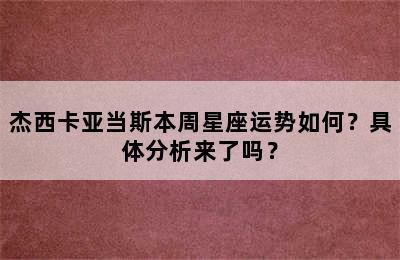 杰西卡亚当斯本周星座运势如何？具体分析来了吗？